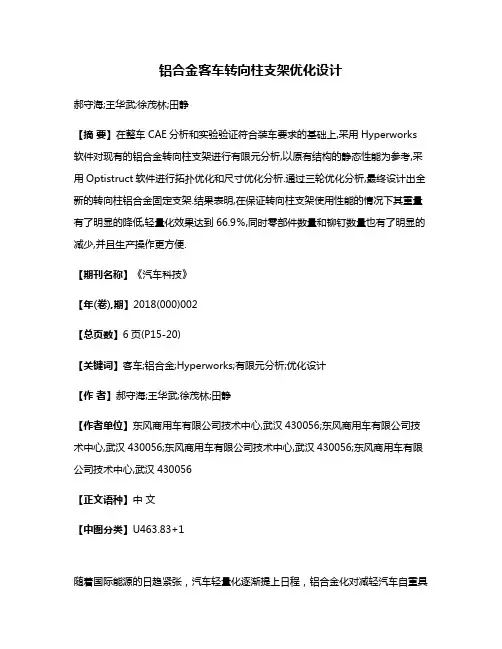 铝合金客车转向柱支架优化设计

郝守海;王华武;徐茂林;田静

【摘 要】在整车 CAE 分析和实验验证符合装车要求的基础上,采用 Hyperworks 软件对现有的铝合金转向柱支架进行有限元分析,以原有结构的静态性能为参考,采用 Optistruct 软件进行拓扑优化和尺寸优化分析.通过三轮优化分析,最终设计出全新的转向柱铝合金固定支架.结果表明,在保证转向柱支架使用性能的情况下其重量有了明显的降低,轻量化效果达到 66.9%,同时零部件数量和铆钉数量也有了明显的减少,并且生产操作更方便.

【期刊名称】《汽车科技》

【年(卷),期】2018(000)002

【总页数】6 页(P15-20)

【关键词】客车;铝合金;Hyperworks;有限元分析;优化设计

【作 者】郝守海;王华武;徐茂林;田静

【作者单位】东风商用车有限公司技术中心,武汉 430056;东风商用车有限公司技术中心,武汉 430056;东风商用车有限公司技术中心,武汉 430056;东风商用车有限公司技术中心,武汉 430056

【正文语种】中 文

【中图分类】U463.83+1

随着国际能源的日趋紧张，汽车轻量化逐渐提上日程，铝合金化对减轻汽车自重具